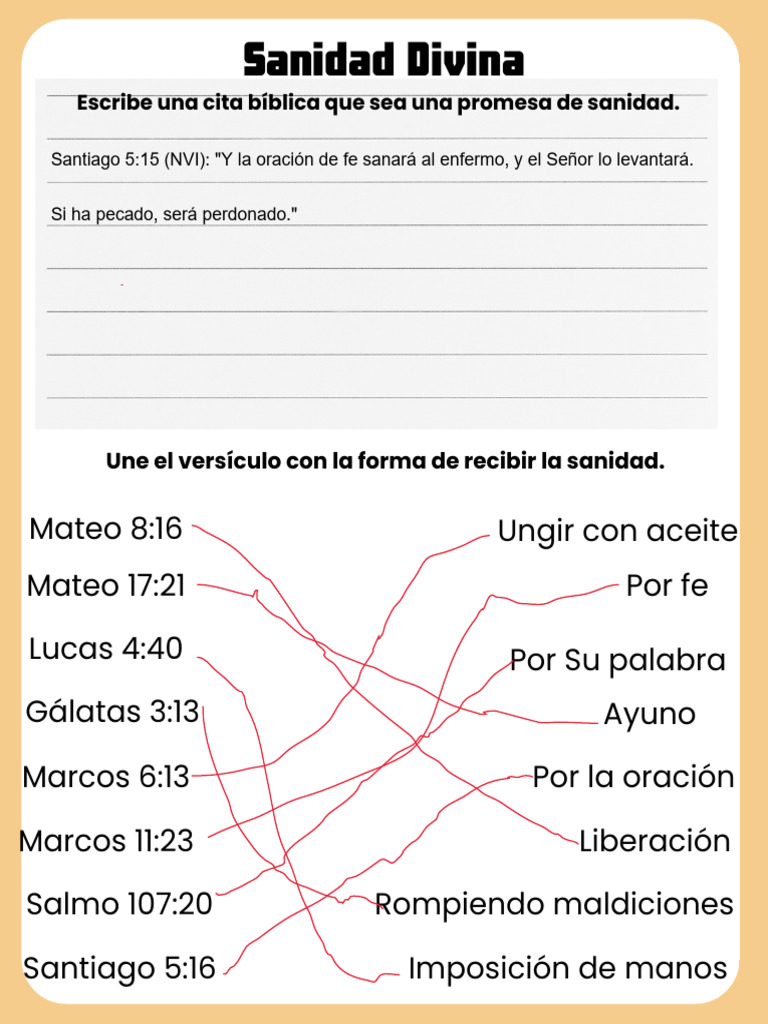 Sanidad Divina

Escribe una cita bíblica que sea una promesa de sanidad.

Santiago 5:15 (NVI): "Y la oración de fe sanará al enfermo, y el Señor lo levantará.

Si ha pecado, será perdonado."

Une el versículo con la forma de recibir la sanidad.

Mateo 8:16
Mateo 17:21
Lucas 4:40
Gálatas 3:13
Marcos 6:13
Marcos 11:23
Salmo 107:20
Santiago 5:16

Ungir con aceite
Por fe
Por Su palabra
Ayuno
Por la oración
Liberación
Rompiendo maldiciones
Imposición de manos